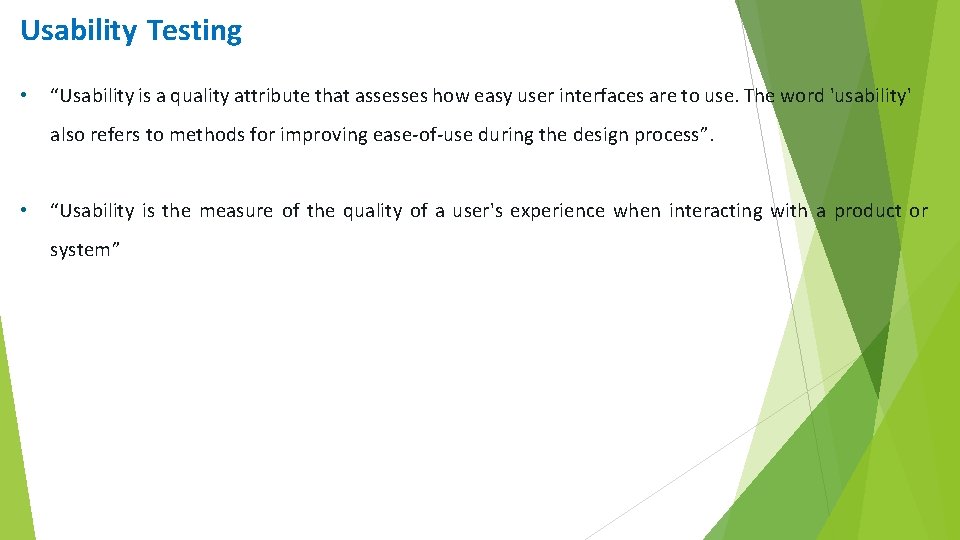 Usability Testing

• “Usability is a quality attribute that assesses how easy user interfaces are to use. The word 'usability' also refers to methods for improving ease-of-use during the design process”.

• “Usability is the measure of the quality of a user's experience when interacting with a product or system”